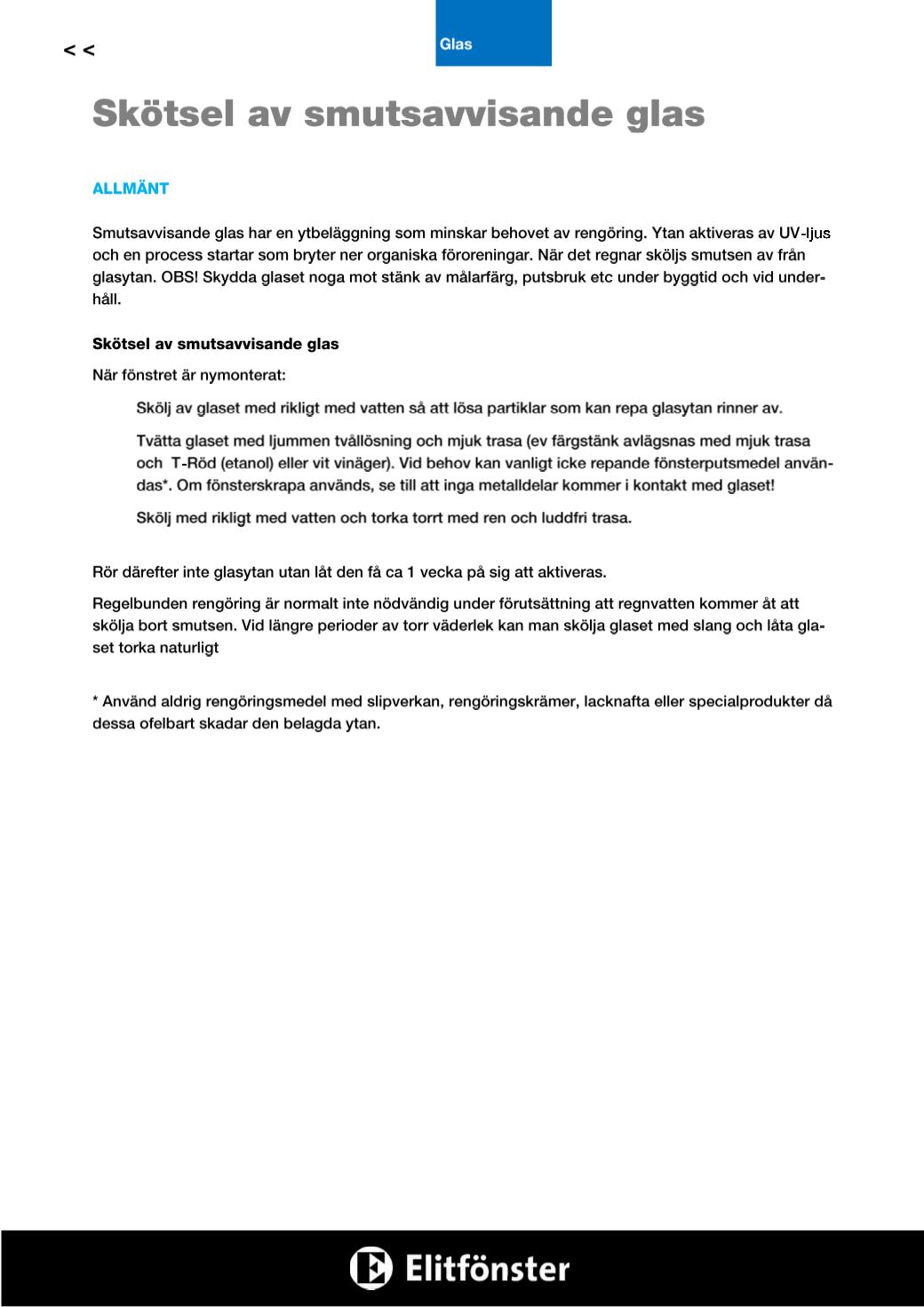 < <

Glas

Skötsel av smutsavvisande glas

ALLMÄNT

Smutsavvisande glas har en ytbeläggning som minskar behovet av rengöring. Ytan aktiveras av UV-ljus och en process startar som bryter ner organiska föroreningar. När det regnar sköljs smutsen av från glasytan. OBS! Skydda glaset noga mot stänk av målarfärg, putsbruk etc under byggtid och vid underhåll.

Skötsel av smutsavvisande glas

När fönstret är nymonterat:

Skölj av glaset med rikligt med vatten så att lösa partiklar som kan repa glasytan rinner av.

Tvätta glaset med ljummen tvållösning och mjuk trasa (ev färgstänk avlägsnas med mjuk trasa och T-Röd (etanol) eller vit vinäger). Vid behov kan vanligt icke repande fönsterputsmedel användas*. Om fönsterskrapa används, se till att inga metalldelar kommer i kontakt med glaset!

Skölj med rikligt med vatten och torka torrt med ren och luddfri trasa.

Rör därefter inte glasytan utan låt den få ca 1 vecka på sig att aktiveras.

Regelbunden rengöring är normalt inte nödvändig under förutsättning att regnvatten kommer åt att skölja bort smutsen. Vid längre perioder av torr väderlek kan man skölja glaset med slang och låta glaset torka naturligt

* Använd aldrig rengöringsmedel med slipverkan, rengöringskrämer, lacknafta eller specialprodukter då dessa ofelbart skadar den belagda ytan.

Elitfönster